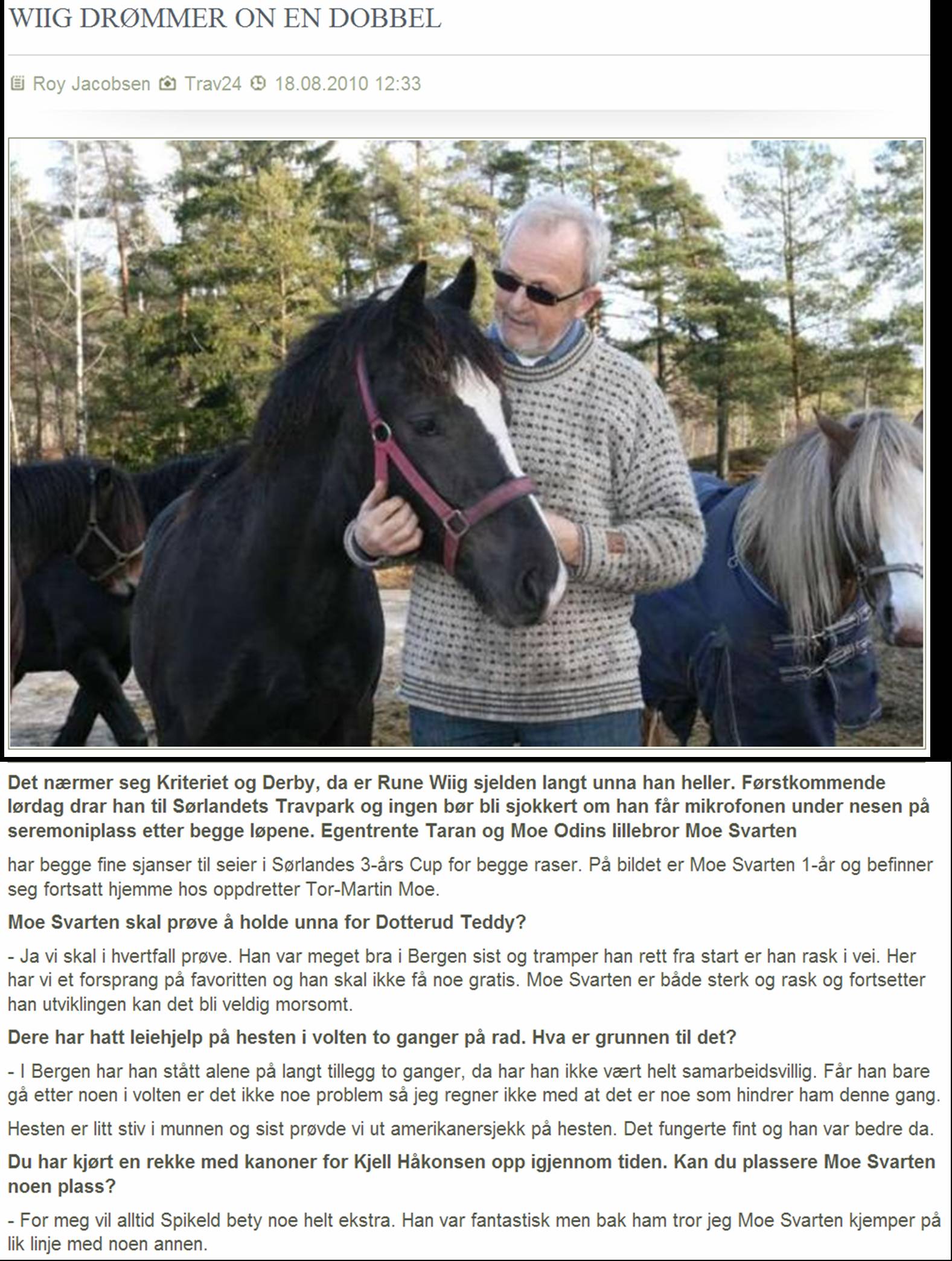 WIIG DRØMMER ON EN DOBBEL

Roy Jacobsen Trav24 18.08.2010 12:33

Det nærmer seg Kriteriet og Derby, da er Rune Wiig sjelden langt unna han heller. Førstkommende lørdag drar han til Sørlandets Travpark og ingen bør bli sjokkert om han får mikrofonen under nesen på seremoniplass etter begge løpene. Egentrente Taran og Moe Odins lillebror Moe Svarten

har begge fine sjanser til seier i Sørlandes 3-års Cup for begge raser. På bildet er Moe Svarten 1-år og befinner seg fortsatt hjemme hos oppdretter Tor-Martin Moe.

Moe Svarten skal prøve å holde unna for Dotterud Teddy?

- Ja vi skal i hvertfall prøve. Han var meget bra i Bergen sist og tramper han rett fra start er han rask i vei. Her har vi et forsprang på favoritten og han skal ikke få noe gratis. Moe Svarten er både sterk og rask og fortsetter han utviklingen kan det bli veldig morsomt.

Dere har hatt leiehjelp på hesten i volten to ganger på rad. Hva er grunnen til det?

- I Bergen har han stått alene på langt tillegg to ganger, da har han ikke vært helt samarbeidsvillig. Får han bare gå etter noen i volten er det ikke noe problem så jeg regner ikke med at det er noe som hindrer ham denne gang.

Hesten er litt stiv i munnen og sist prøvde vi ut amerikanersjekk på hesten. Det fungerte fint og han var bedre da.

Du har kjørt en rekke med kanoner for Kjell Håkonsen opp igjennom tiden. Kan du plassere Moe Svarten noen plass?

- For meg vil alltid Spikeld bety noe helt ekstra. Han var fantastisk men bak ham tror jeg Moe Svarten kjemper på lik linje med noen annen.